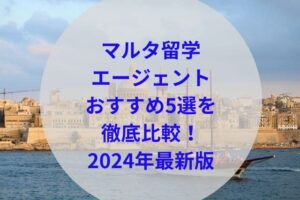 マルタ留学
エージェント
おすすめ5選を
徹底比較！
2024年最新版